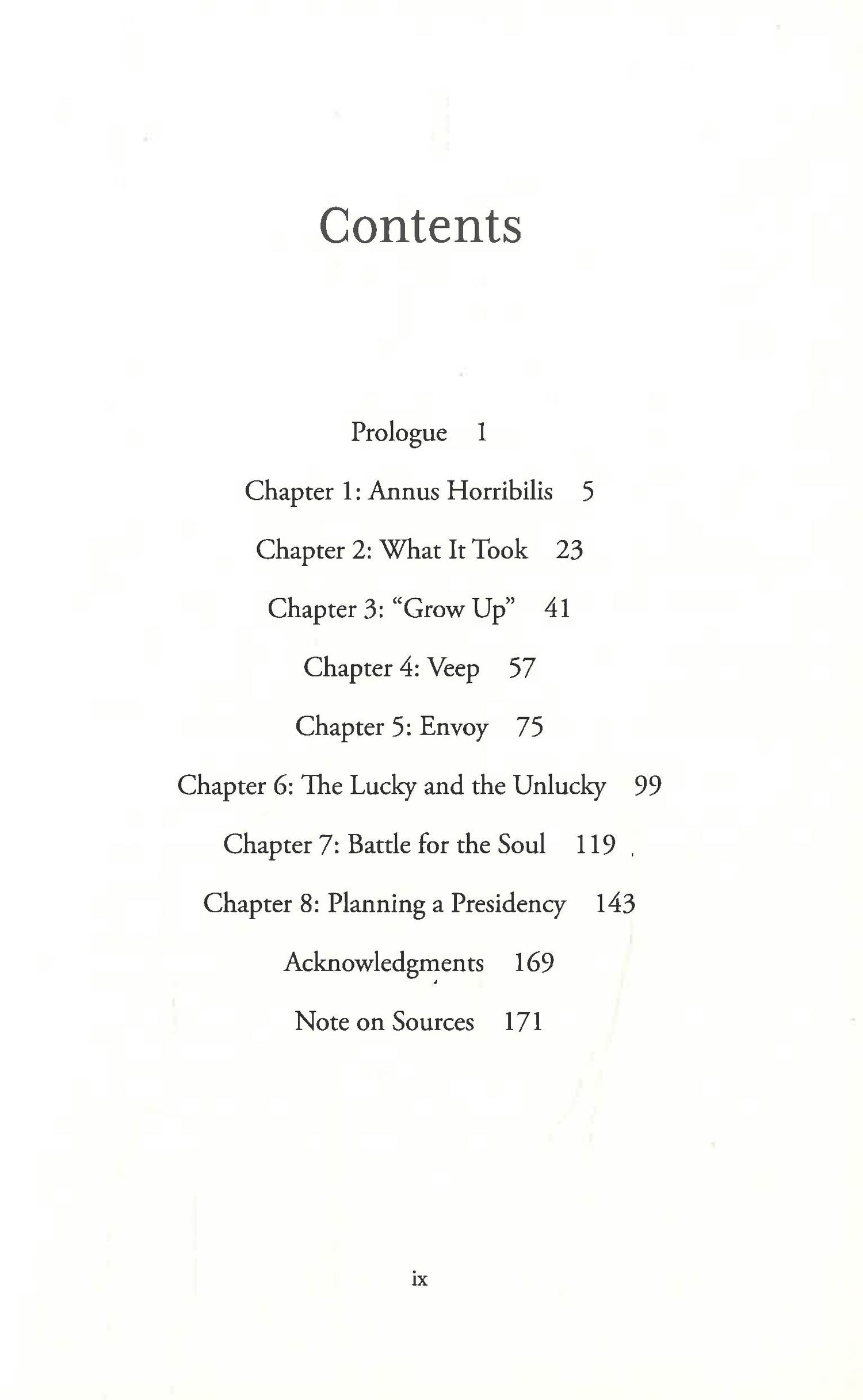 Contents

Prologue 1

Chapter 1: Annus Horribilis 5

Chapter 2: What It Took 23

Chapter 3: "Grow Up" 41

Chapter 4: Veep 57

Chapter 5: Envoy 75

Chapter 6: The Lucky and the Unlucky 99

Chapter 7: Battle for the Soul 119

Chapter 8: Planning a Presidency 143

Acknowledgments 169

Note on Sources 171

ix